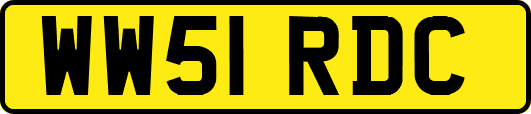 WW51 RDC